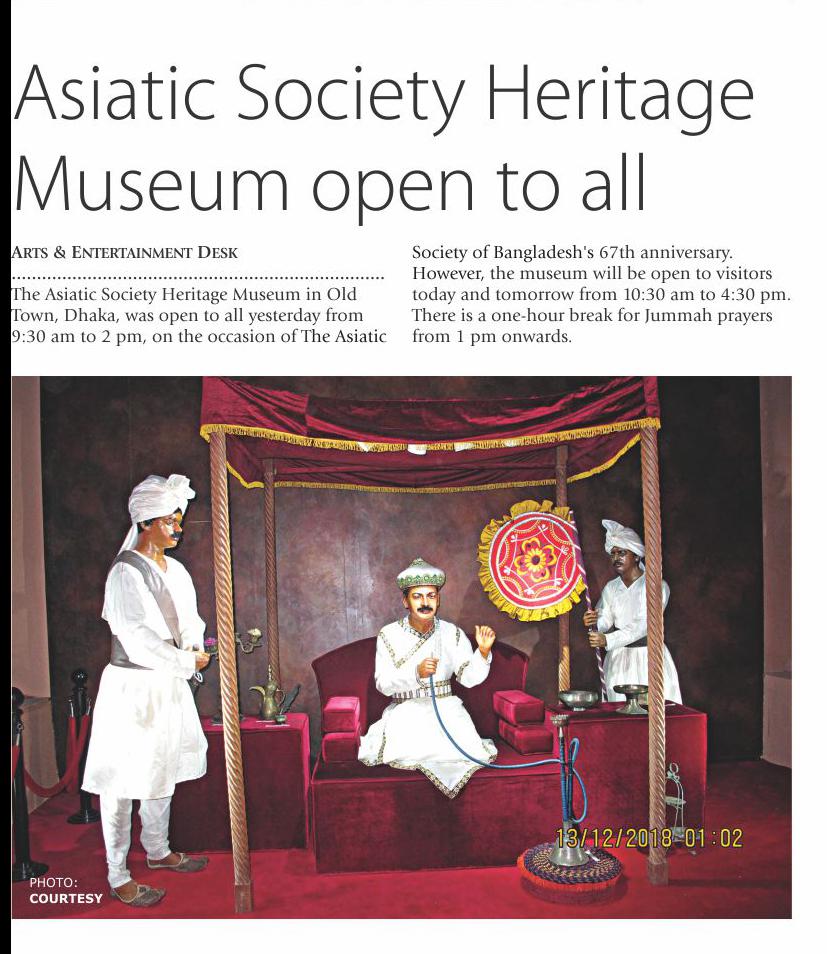 Asiatic Society Heritage Museum open to all

ARTS & ENTERTAINMENT DESK

The Asiatic Society Heritage Museum in Old Town, Dhaka, was open to all yesterday from 9:30 am to 2 pm, on the occasion of The Asiatic Society of Bangladesh's 67th anniversary. However, the museum will be open to visitors today and tomorrow from 10:30 am to 4:30 pm. There is a one-hour break for Jummah prayers from 1 pm onwards.

13/12/2018 01:02

PHOTO: COURTESY